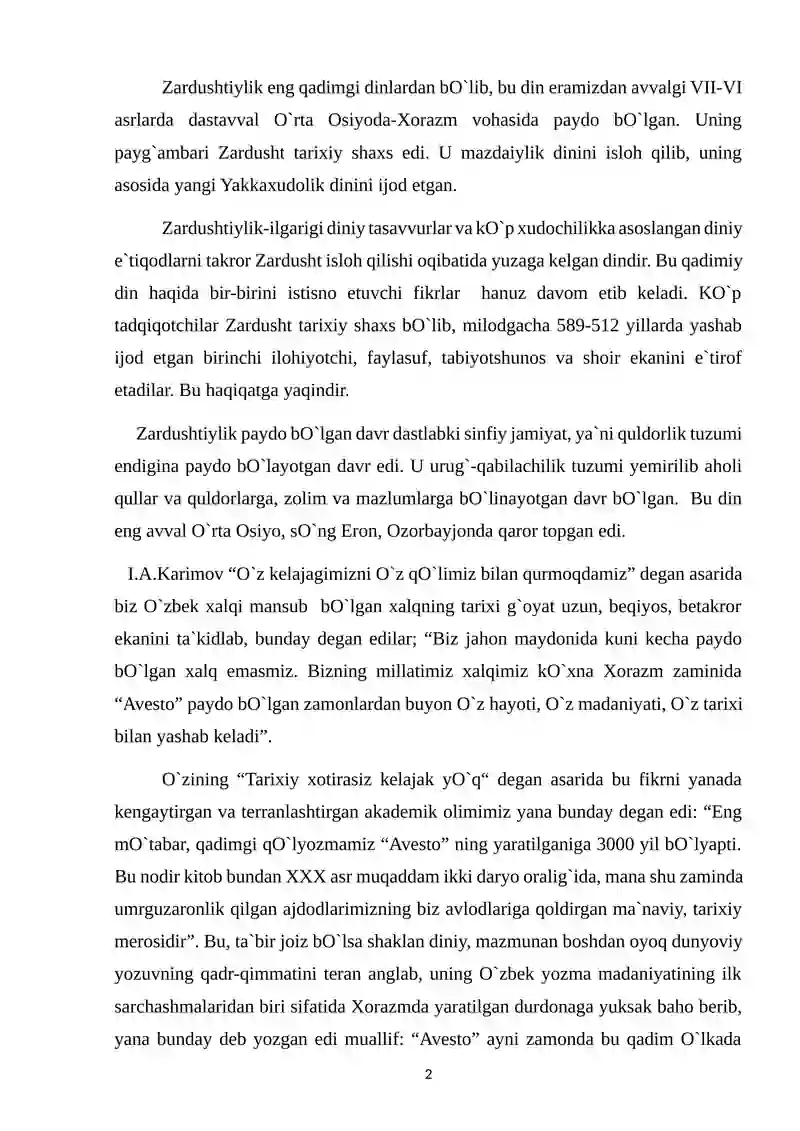 Zardushtiylik eng qadimgi dinlardan bO`lib, bu din eramizdan avvalgi VII-VI asrlarda dastavval O`rta Osiyoda-Xorazm vohasida paydo bO`lgan. Uning payg`ambari Zardusht tarixiy shaxs edi. U mazdaiylik dinini isloh qilib, uning asosida yangi Yakkaxudolik dinini ijod etgan.

Zardushtiylik-ilgarigi diniy tasavvurlar va kO`p xudochilikka asoslangan diniy e`tiqodlarni takror Zardusht isloh qilishi oqibatida yuzaga kelgan dindir. Bu qadimiy din haqida bir-birini istisno etuvchi fikrlar hanuz davom etib keladi. KO`p tadqiqotchilar Zardusht tarixiy shaxs bO`lib, milodgacha 589-512 yillarda yashab ijod etgan birinchi ilohiyotchi, faylasuf, tabiyotshunos va shoir ekanini e`tirof etadilar. Bu haqiqatga yaqindir.

Zardushtiylik paydo bO`lgan davr dastlabki sinfiy jamiyat, ya`ni quldorlik tuzumi endigina paydo bO`layotgan davr edi. U urug`-qabilachilik tuzumi yemirilib aholi qullar va quldorlarga, zolim va mazlumlarga bO`linayotgan davr bO`lgan. Bu din eng avval O`rta Osiyo, sO`ng Eron, Ozorbayjonda qaror topgan edi.

I.A.Karimov "O`z kelajagimizni O`z qO`limiz bilan qurmoqdamiz" degan asarida biz O`zbek xalqi mansub bO`lgan xalqning tarixi g`oyat uzun, beqiyos, betakror ekanini ta`kidlab, bunday degan edilar; "Biz jahon maydonida kuni kecha paydo bO`lgan xalq emasmiz. Bizning millatimiz xalqimiz kO`xna Xorazm zaminida "Avesto" paydo bO`lgan zamonlardan buyon O`z hayoti, O`z madaniyati, O`z tarixi bilan yashab keladi".

O`zining "Tarixiy xotirasiz kelajak yO`q" degan asarida bu fikrni yanada kengaytirgan va terranlashtirgan akademik olimimiz yana bunday degan edi: "Eng mO`tabar, qadimgi qO`lyozmamiz "Avesto" ning yaratilganiga 3000 yil bO`lyapti. Bu nodir kitob bundan XXX asr muqaddam ikki daryo oralig`ida, mana shu zaminda umrguzaronlik qilgan ajdodlarimizning biz avlodlariga qoldirgan ma`naviy, tarixiy merosidir". Bu, ta`bir joiz bO`lsa shaklan diniy, mazmunan boshdan oyoq dunyoviy yozuvning qadr-qimmatini teran anglab, uning O`zbek yozma madaniyatining ilk sarchashmalaridan biri sifatida Xorazmda yaratilgan durdonaga yuksak baho berib, yana bunday deb yozgan edi muallif: "Avesto" ayni zamonda bu qadim O`lkada

2